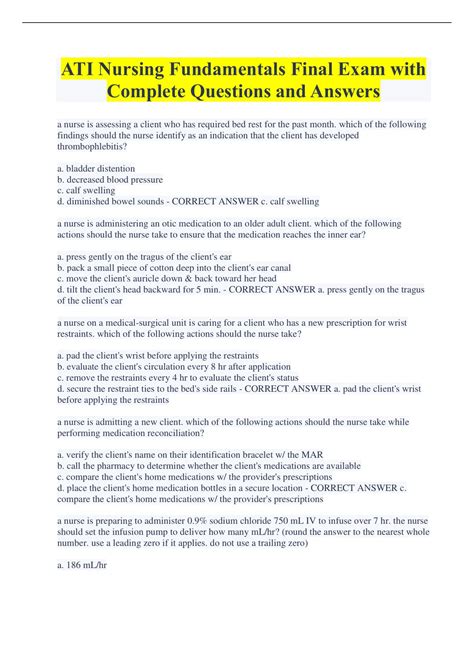 ATI Nursing Fundamentals Final Exam with Complete Questions and Answers

a nurse is assessing a client who has required bed rest for the past month. which of the following findings should the nurse identify as an indication that the client has developed thrombophlebitis?

a. bladder distention
b. decreased blood pressure
c. calf swelling
d. diminished bowel sounds - CORRECT ANSWER c. calf swelling

a nurse is administering an otic medication to an older adult client. which of the following actions should the nurse take to ensure that the medication reaches the inner ear?

a. press gently on the tragus of the client's ear
b. pack a small piece of cotton deep into the client's ear canal
c. move the client's auricle down & back toward her head
d. tilt the client's head backward for 5 min. - CORRECT ANSWER a. press gently on the tragus of the client's ear

a nurse on a medical-surgical unit is caring for a client who has a new prescription for wrist restraints. which of the following actions should the nurse take?

a. pad the client's wrist before applying the restraints
b. evaluate the client's circulation every 8 hr after application
c. remove the restraints every 4 hr to evaluate the client's status
d. secure the restraint ties to the bed's side rails - CORRECT ANSWER a. pad the client's wrist before applying the restraints

a nurse is admitting a new client. which of the following actions should the nurse take while performing medication reconciliation?

a. verify the client's name on their identification bracelet w/ the MAR
b. call the pharmacy to determine whether the client's medications are available
c. compare the client's home medications w/ the provider's prescriptions
d. place the client's home medication bottles in a secure location - CORRECT ANSWER c. compare the client's home medications w/ the provider's prescriptions

a nurse is preparing to administer 0.9% sodium chloride 750 mL IV to infuse over 7 hr. the nurse should set the infusion pump to deliver how many mL/hr? (round the answer to the nearest whole number. use a leading zero if it applies. do not use a trailing zero)

a. 186 mL/hr